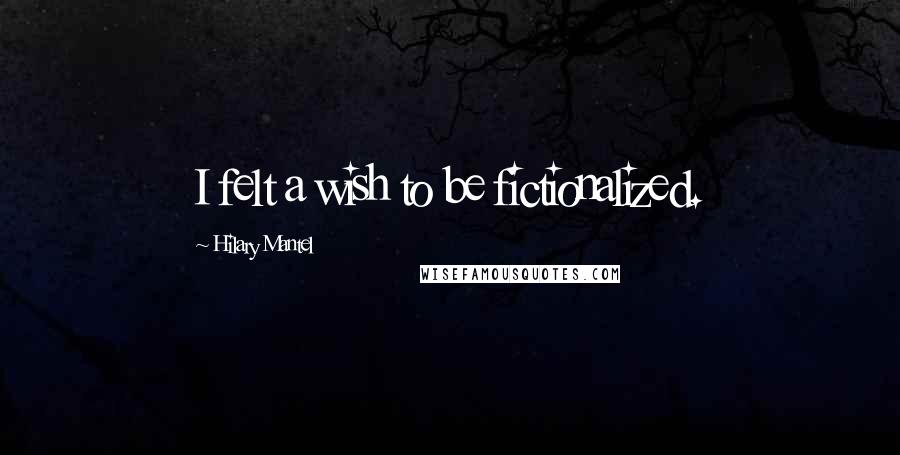 I felt a wish to be fictionalized.

~ Hilary Mantel

WISEFAMOUSQUOTES.COM